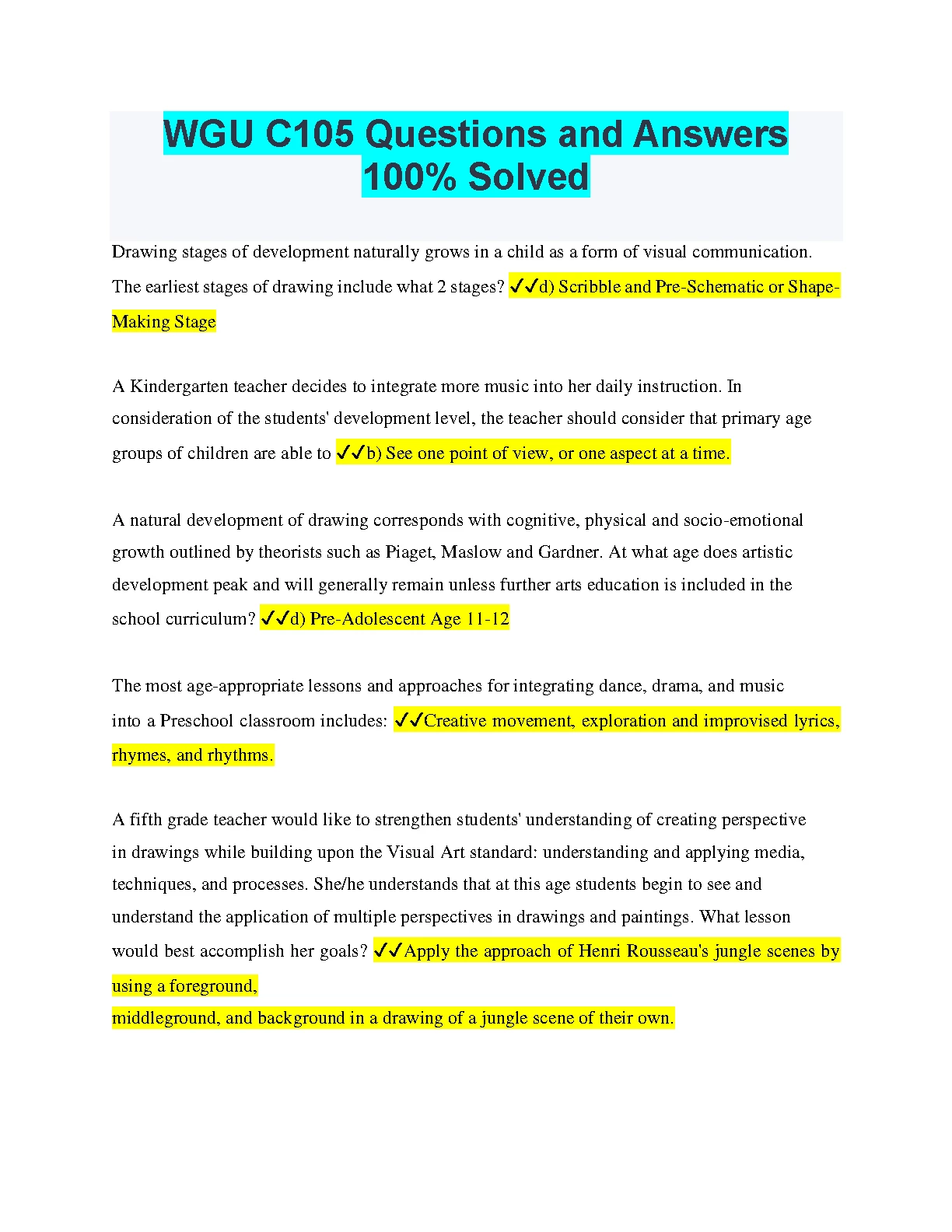 WGU C105 Questions and Answers 100% Solved

Drawing stages of development naturally grows in a child as a form of visual communication. The earliest stages of drawing include what 2 stages? ✓✓d) Scribble and Pre-Schematic or Shape-Making Stage

A Kindergarten teacher decides to integrate more music into her daily instruction. In consideration of the students' development level, the teacher should consider that primary age groups of children are able to ✓✓b) See one point of view, or one aspect at a time.

A natural development of drawing corresponds with cognitive, physical and socio-emotional growth outlined by theorists such as Piaget, Maslow and Gardner. At what age does artistic development peak and will generally remain unless further arts education is included in the school curriculum? ✓✓d) Pre-Adolescent Age 11-12

The most age-appropriate lessons and approaches for integrating dance, drama, and music into a Preschool classroom includes: ✓✓Creative movement, exploration and improvised lyrics, rhymes, and rhythms.

A fifth grade teacher would like to strengthen students' understanding of creating perspective in drawings while building upon the Visual Art standard: understanding and applying media, techniques, and processes. She/he understands that at this age students begin to see and understand the application of multiple perspectives in drawings and paintings. What lesson would best accomplish her goals? ✓✓Apply the approach of Henri Rousseau's jungle scenes by using a foreground,
middleground, and background in a drawing of a jungle scene of their own.